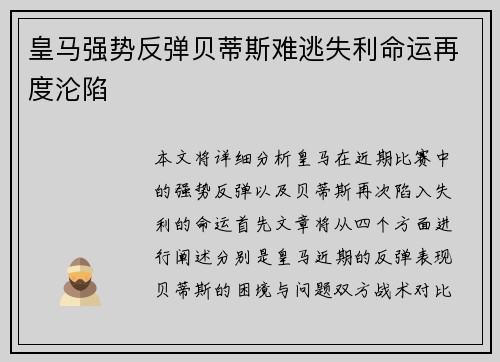 皇马强势反弹贝蒂斯难逃失利命运再度沦陷

本文将详细分析皇马在近期比赛中的强势反弹以及贝蒂斯再次陷入失利的命运首先文章将从四个方面进行阐述分别是皇马近期的反弹表现贝蒂斯的困境与问题双方战术对比